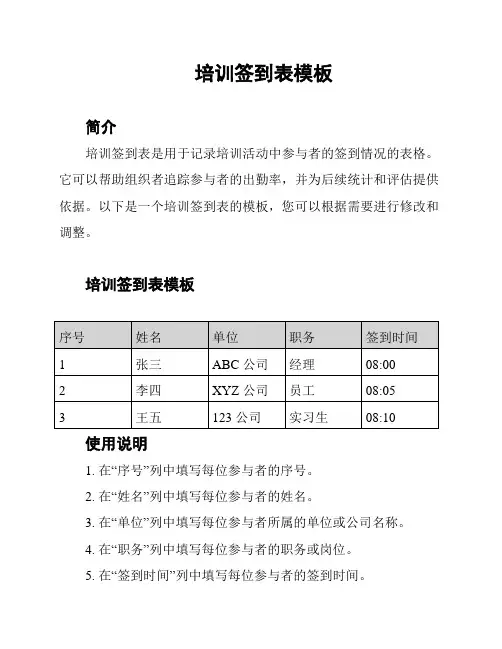 培训签到表模板

简介

培训签到表是用于记录培训活动中参与者的签到情况的表格。它可以帮助组织者追踪参与者的出勤率，并为后续统计和评估提供依据。以下是一个培训签到表的模板，您可以根据需要进行修改和调整。

培训签到表模板

| 序号 | 姓名 | 单位 | 职务 | 签到时间 |
|---|---|---|---|---|
| 1 | 张三 | ABC 公司 | 经理 | 08:00 |
| 2 | 李四 | XYZ 公司 | 员工 | 08:05 |
| 3 | 王五 | 123 公司 | 实习生 | 08:10 |

使用说明

1. 在“序号”列中填写每位参与者的序号。

2. 在“姓名”列中填写每位参与者的姓名。

3. 在“单位”列中填写每位参与者所属的单位或公司名称。

4. 在“职务”列中填写每位参与者的职务或岗位。

5. 在“签到时间”列中填写每位参与者的签到时间。